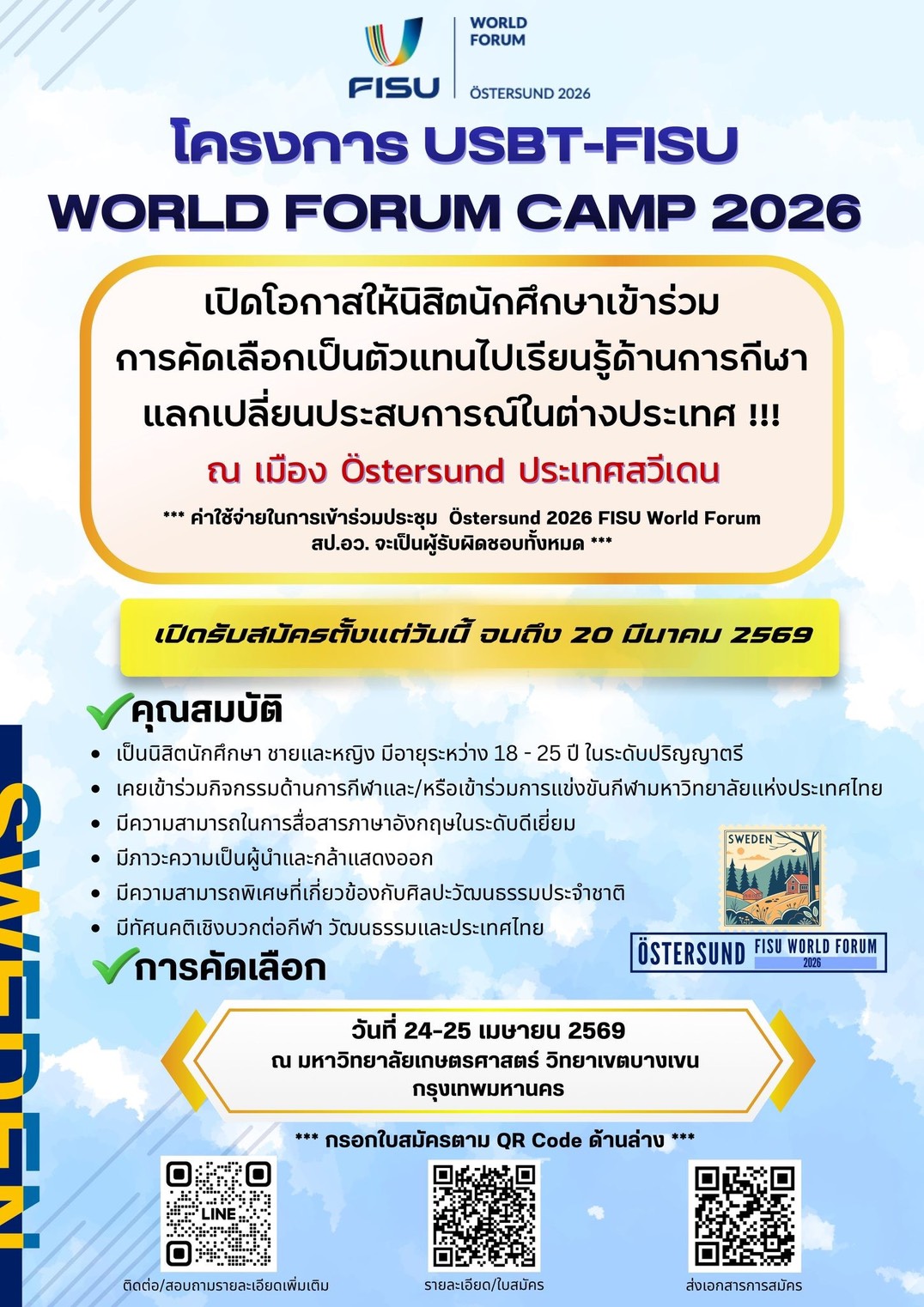 FISU
WORLD FORUM
ÖSTERSUND 2026

โครงการ USBT-FISU WORLD FORUM CAMP 2026

เปิดโอกาสให้นิสิตนักศึกษาเข้าร่วม การคัดเลือกเป็นตัวแทนไปเรียนรู้ด้านการกีฬา แลกเปลี่ยนประสบการณ์ในต่างประเทศ !!!

ณ เมือง Östersund ประเทศสวีเดน

*** ค่าใช้จ่ายในการเข้าร่วมประชุม Östersund 2026 FISU World Forum สป.อว. จะเป็นผู้รับผิดชอบทั้งหมด ***

เปิดรับสมัครตั้งแต่วันนี้ จนถึง 20 มีนาคม 2569

คุณสมบัติ
- เป็นนิสิตนักศึกษา ชายและหญิง มีอายุระหว่าง 18 - 25 ปี ในระดับปริญญาตรี
- เคยเข้าร่วมกิจกรรมด้านการกีฬาและ/หรือเข้าร่วมการแข่งขันกีฬามหาวิทยาลัยแห่งประเทศไทย
- มีความสามารถในการสื่อสารภาษาอังกฤษในระดับดีเยี่ยม
- มีภาวะความเป็นผู้นำและกล้าแสดงออก
- มีความสามารถพิเศษที่เกี่ยวข้องกับศิลปะวัฒนธรรมประจำชาติ
- มีทัศนคติเชิงบวกต่อกีฬา วัฒนธรรมและประเทศไทย

SWEDEN
ÖSTERSUND FISU WORLD FORUM 2026

การคัดเลือก

วันที่ 24-25 เมษายน 2569
ณ มหาวิทยาลัยเกษตรศาสตร์ วิทยาเขตบางเขน
กรุงเทพมหานคร

*** กรอกใบสมัครตาม QR Code ด้านล่าง ***

LINE
ติดต่อ/สอบถามรายละเอียดเพิ่มเติม
รายละเอียด/ใบสมัคร
ส่งเอกสารการสมัคร

SWEDEN